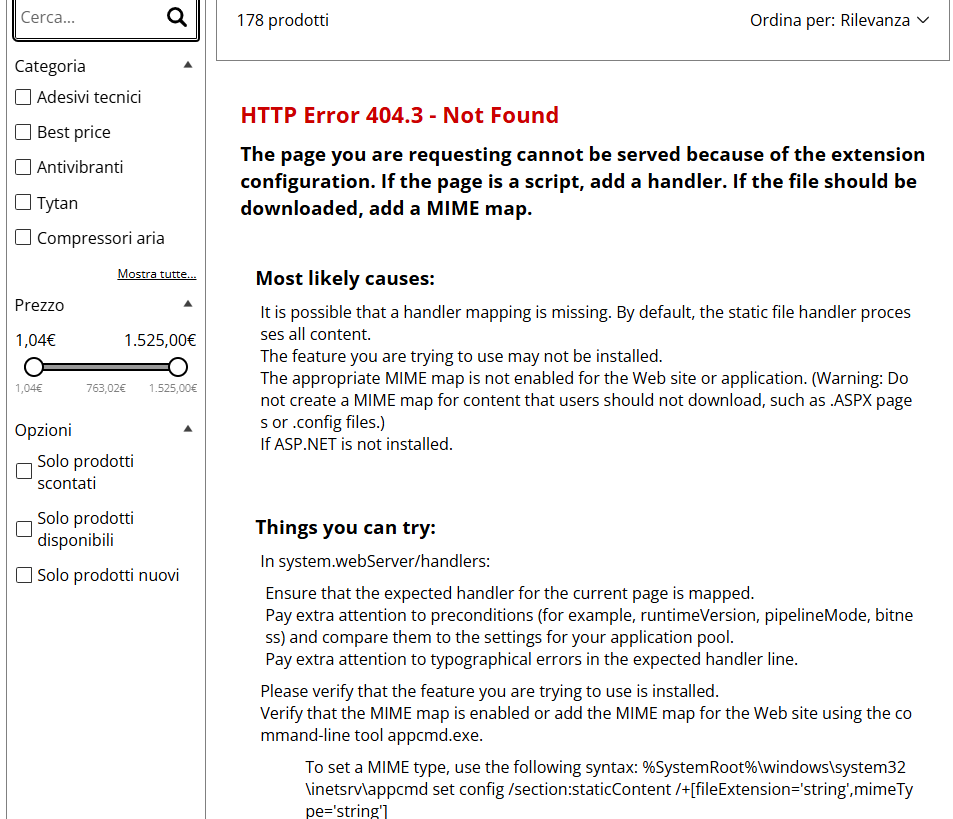 Cerca...

Categoria

Adesivi tecnici

Best price

Antivibranti

Tytan

Compressori aria

Mostra tutte...

Prezzo

1,04€ 1.525,00€

1,04€ 763,02€ 1.525,00€

Opzioni

Solo prodotti scontati

Solo prodotti disponibili

Solo prodotti nuovi

178 prodotti

Ordina per: Rilevanza

HTTP Error 404.3 - Not Found

The page you are requesting cannot be served because of the extension configuration. If the page is a script, add a handler. If the file should be downloaded, add a MIME map.

Most likely causes:

It is possible that a handler mapping is missing. By default, the static file handler processes all content.
The feature you are trying to use may not be installed.
The appropriate MIME map is not enabled for the Web site or application. (Warning: Do not create a MIME map for content that users should not download, such as .ASPX pages or .config files.)
If ASP.NET is not installed.

Things you can try:

In system.webServer/handlers:

Ensure that the expected handler for the current page is mapped.
Pay extra attention to preconditions (for example, runtimeVersion, pipelineMode, bitness) and compare them to the settings for your application pool.
Pay extra attention to typographical errors in the expected handler line.

Please verify that the feature you are trying to use is installed.
Verify that the MIME map is enabled or add the MIME map for the Web site using the command-line tool appcmd.exe.

To set a MIME type, use the following syntax: %SystemRoot%\windows\system32\inetsrv\appcmd set config /section:staticContent /+[fileExtension='string',mimeType='string']